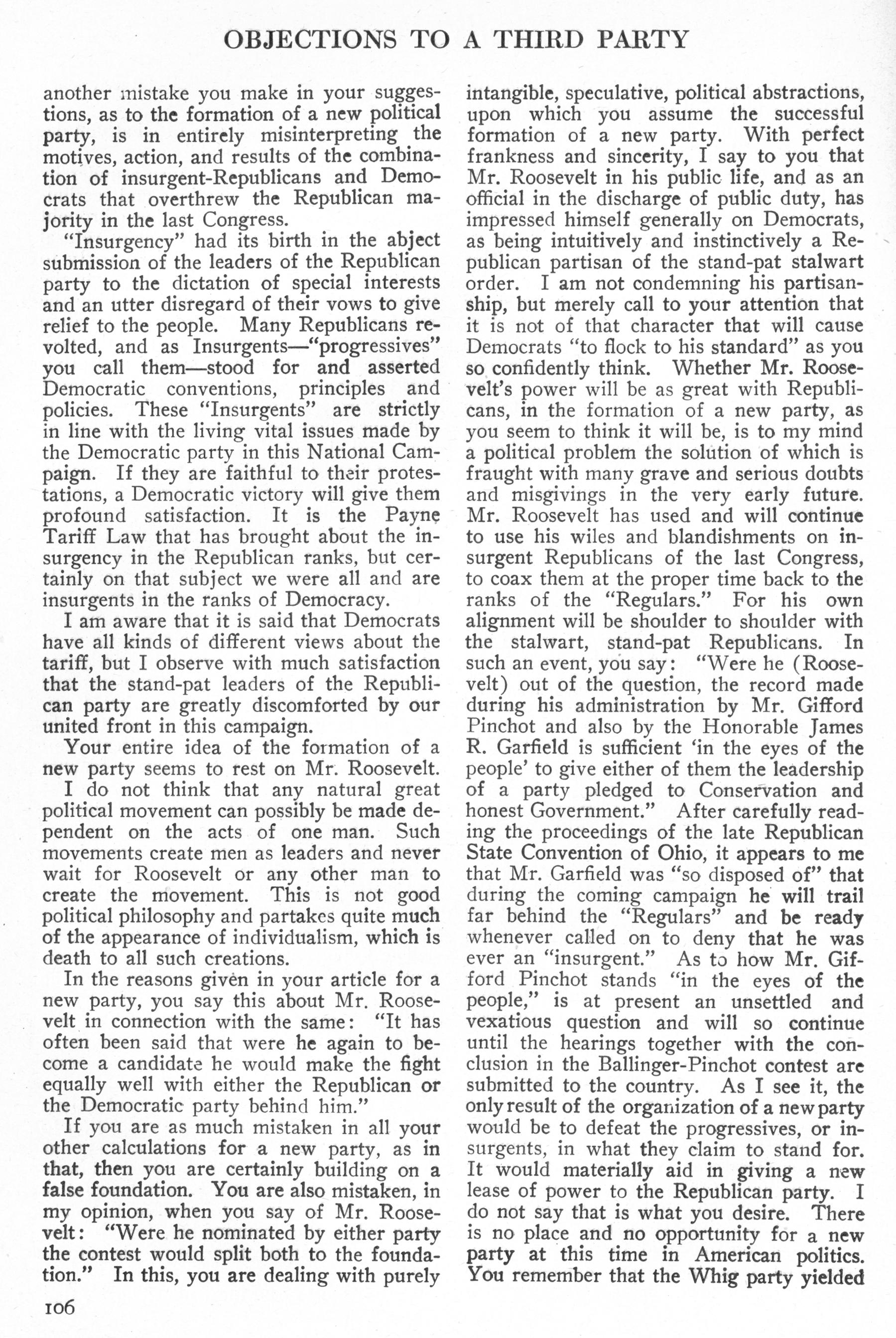 OBJECTIONS TO A THIRD PARTY

another mistake you make in your suggestions, as to the formation of a new political party, is in entirely misinterpreting the motives, action, and results of the combination of insurgent-Republicans and Democrats that overthrew the Republican majority in the last Congress.

"Insurgency" had its birth in the abject submission of the leaders of the Republican party to the dictation of special interests and an utter disregard of their vows to give relief to the people. Many Republicans revolted, and as Insurgents—"progressives" you call them—stood for and asserted Democratic conventions, principles and policies. These "Insurgents" are strictly in line with the living vital issues made by the Democratic party in this National Campaign. If they are faithful to their protestations, a Democratic victory will give them profound satisfaction. It is the Payne Tariff Law that has brought about the insurgency in the Republican ranks, but certainly on that subject we were all and are insurgents in the ranks of Democracy.

I am aware that it is said that Democrats have all kinds of different views about the tariff, but I observe with much satisfaction that the stand-pat leaders of the Republican party are greatly discomforted by our united front in this campaign.

Your entire idea of the formation of a new party seems to rest on Mr. Roosevelt.

I do not think that any natural great political movement can possibly be made dependent on the acts of one man. Such movements create men as leaders and never wait for Roosevelt or any other man to create the movement. This is not good political philosophy and partakes quite much of the appearance of individualism, which is death to all such creations.

In the reasons given in your article for a new party, you say this about Mr. Roosevelt in connection with the same: "It has often been said that were he again to become a candidate he would make the fight equally well with either the Republican or the Democratic party behind him."

If you are as much mistaken in all your other calculations for a new party, as in that, then you are certainly building on a false foundation. You are also mistaken, in my opinion, when you say of Mr. Roosevelt: "Were he nominated by either party the contest would split both to the foundation." In this, you are dealing with purely intangible, speculative, political abstractions, upon which you assume the successful formation of a new party. With perfect frankness and sincerity, I say to you that Mr. Roosevelt in his public life, and as an official in the discharge of public duty, has impressed himself generally on Democrats, as being intuitively and instinctively a Republican partisan of the stand-pat stalwart order. I am not condemning his partisanship, but merely call to your attention that it is not of that character that will cause Democrats "to flock to his standard" as you so confidently think. Whether Mr. Roosevelt's power will be as great with Republicans, in the formation of a new party, as you seem to think it will be, is to my mind a political problem the solution of which is fraught with many grave and serious doubts and misgivings in the very early future. Mr. Roosevelt has used and will continue to use his wiles and blandishments on insurgent Republicans of the last Congress, to coax them at the proper time back to the ranks of the "Regulars." For his own alignment will be shoulder to shoulder with the stalwart, stand-pat Republicans. In such an event, you say: "Were he (Roosevelt) out of the question, the record made during his administration by Mr. Gifford Pinchot and also by the Honorable James R. Garfield is sufficient 'in the eyes of the people' to give either of them the leadership of a party pledged to Conservation and honest Government." After carefully reading the proceedings of the late Republican State Convention of Ohio, it appears to me that Mr. Garfield was "so disposed of" that during the coming campaign he will trail far behind the "Regulars" and be ready whenever called on to deny that he was ever an "insurgent." As to how Mr. Gifford Pinchot stands "in the eyes of the people," is at present an unsettled and vexatious question and will so continue until the hearings together with the conclusion in the Ballinger-Pinchot contest are submitted to the country. As I see it, the only result of the organization of a new party would be to defeat the progressives, or insurgents, in what they claim to stand for. It would materially aid in giving a new lease of power to the Republican party. I do not say that is what you desire. There is no place and no opportunity for a new party at this time in American politics. You remember that the Whig party yielded

106